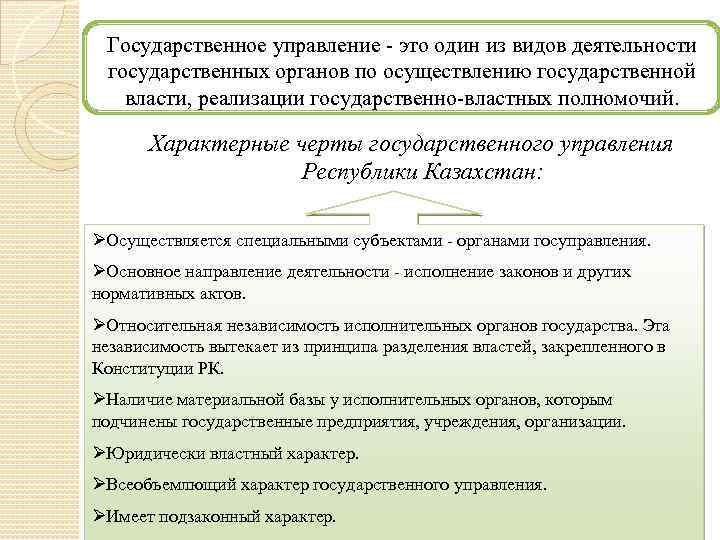 Государственное управление - это один из видов деятельности государственных органов по осуществлению государственной власти, реализации государственно-властных полномочий.

Характерные черты государственного управления Республики Казахстан:

➢Осуществляется специальными субъектами - органами госуправления.

➢Основное направление деятельности - исполнение законов и других нормативных актов.

➢Относительная независимость исполнительных органов государства. Эта независимость вытекает из принципа разделения властей, закрепленного в Конституции РК.

➢Наличие материальной базы у исполнительных органов, которым подчинены государственные предприятия, учреждения, организации.

➢Юридически властный характер.

➢Всеобъемлющий характер государственного управления.

➢Имеет подзаконный характер.